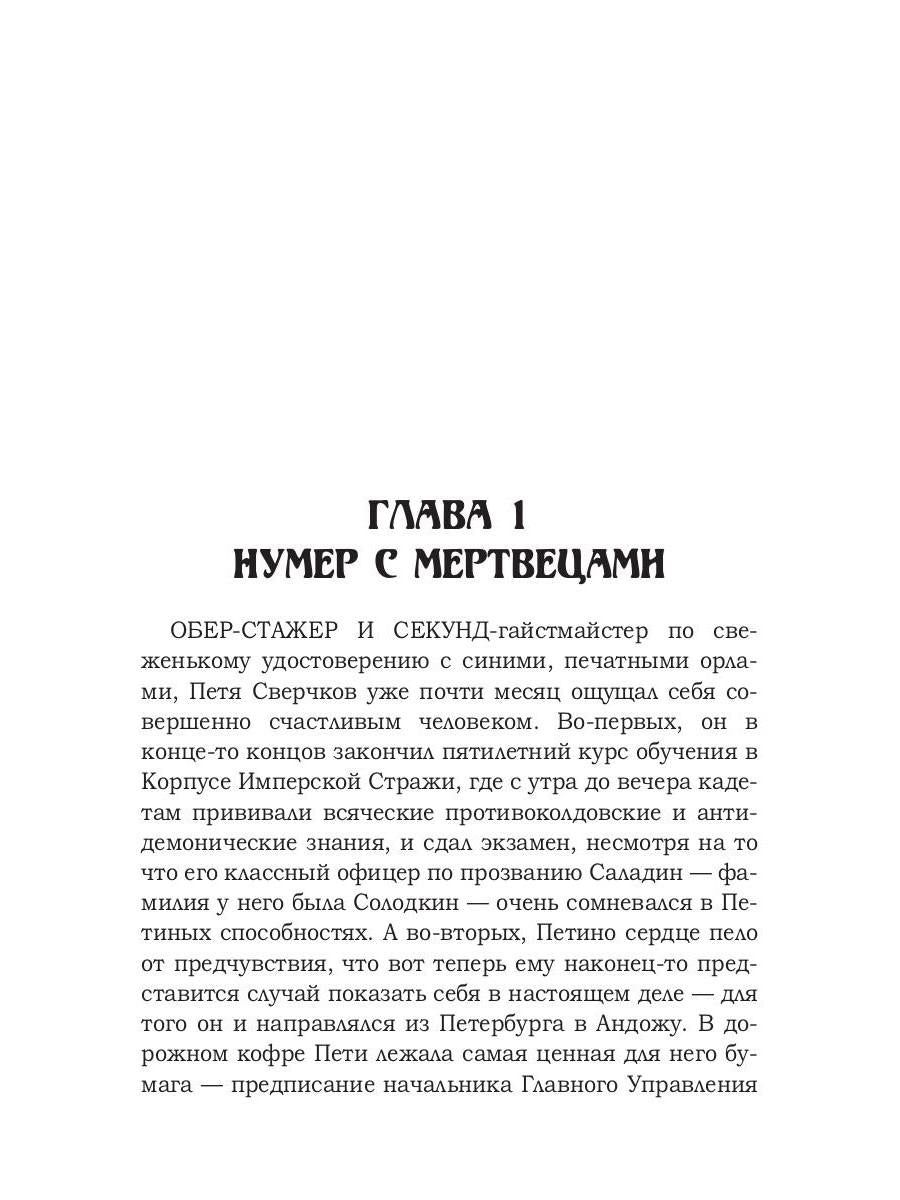 ГЛАВА 1
НУМЕР С МЕРТВЕЦАМИ

ОБЕР-СТАЖЕР И СЕКУНД-гайстмайстер по свеженькому удостоверению с синими, печатными орлами, Петя Сверчков уже почти месяц ощущал себя совершенно счастливым человеком. Во-первых, он в конце-то концов закончил пятилетний курс обучения в Корпусе Имперской Стражи, где с утра до вечера кадетам прививали всяческие противоколдовские и антидемонические знания, и сдал экзамен, несмотря на то что его классный офицер по прозванию Саладин — фамилия у него была Солодкин — очень сомневался в Петиных способностях. А во-вторых, Петино сердце пело от предчувствия, что вот теперь ему наконец-то представится случай показать себя в настоящем деле — для того он и направлялся из Петербурга в Андожу. В дорожном кофре Пети лежала самая ценная для него бумага — предписание начальника Главного Управления